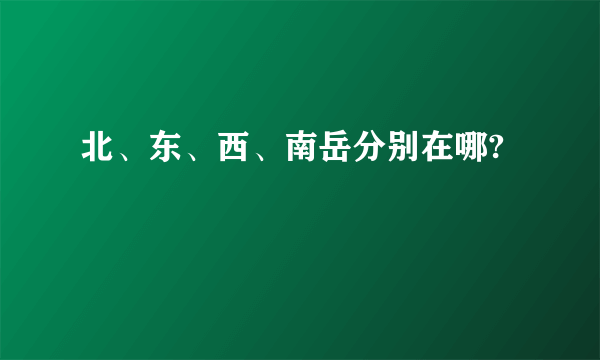 北、东、西、南岳分别在哪?